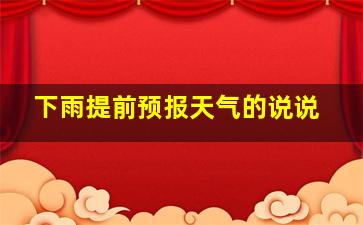 下雨提前预报天气的说说